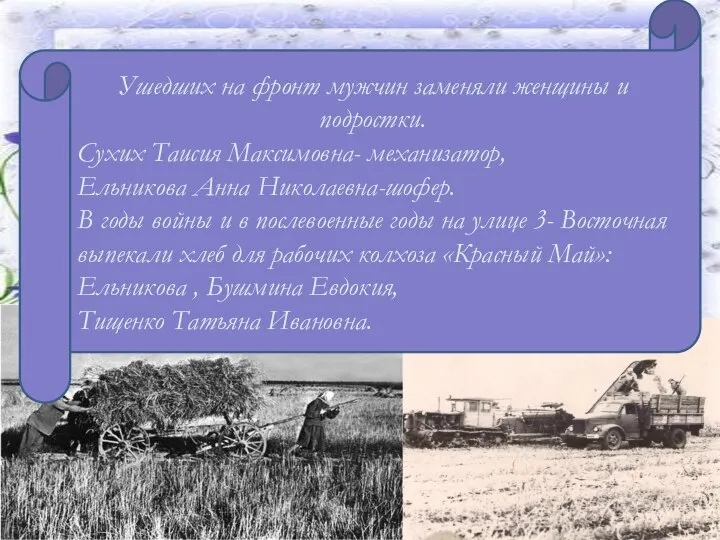 Ушедших на фронт мужчин заменяли женщины и подростки.
Сухих Таисия Максимовна- механизатор,
Ельникова Анна Николаевна-шофер.
В годы войны и в послевоенные годы на улице 3- Восточная выпекали хлеб для рабочих колхоза «Красный Май»:
Ельникова , Бушмина Евдокия,
Тищенко Татьяна Ивановна.